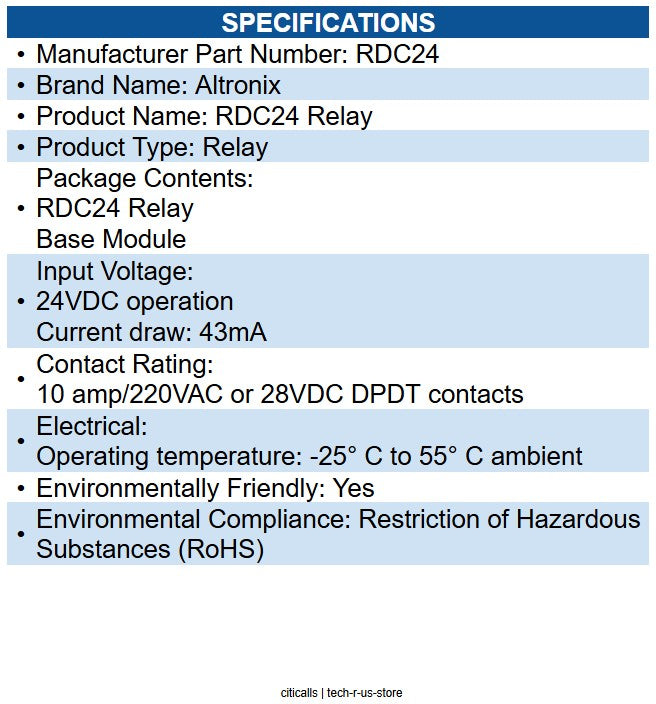 SPECIFICATIONS

• Manufacturer Part Number: RDC24
• Brand Name: Altronix
• Product Name: RDC24 Relay
• Product Type: Relay
• Package Contents:
RDC24 Relay
Base Module
• Input Voltage:
24VDC operation
Current draw: 43mA
• Contact Rating:
10 amp/220VAC or 28VDC DPDT contacts
• Electrical:
Operating temperature: -25° C to 55° C ambient
• Environmentally Friendly: Yes
• Environmental Compliance: Restriction of Hazardous Substances (RoHS)

citicalls | tech-r-us-store